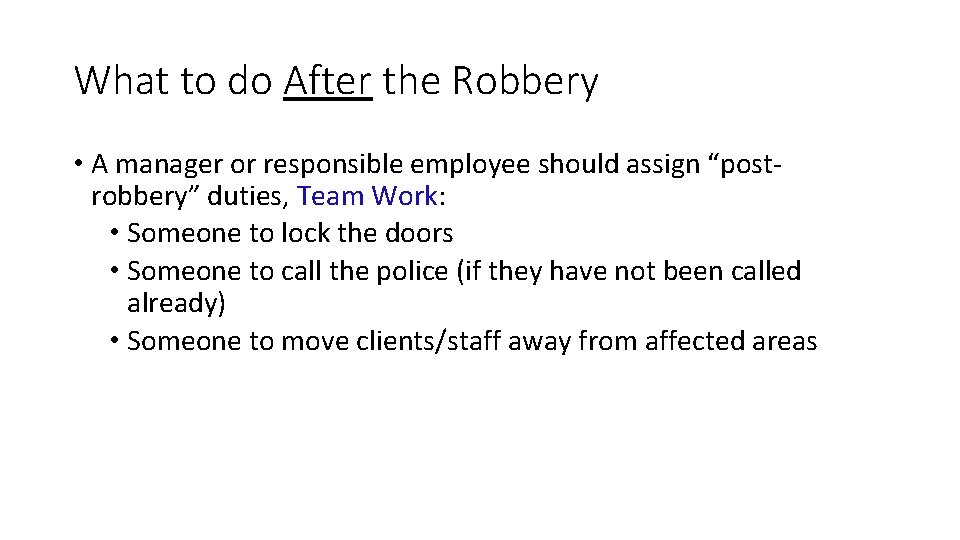 What to do After the Robbery

• A manager or responsible employee should assign “post-robbery” duties, Team Work:
  • Someone to lock the doors
  • Someone to call the police (if they have not been called already)
  • Someone to move clients/staff away from affected areas